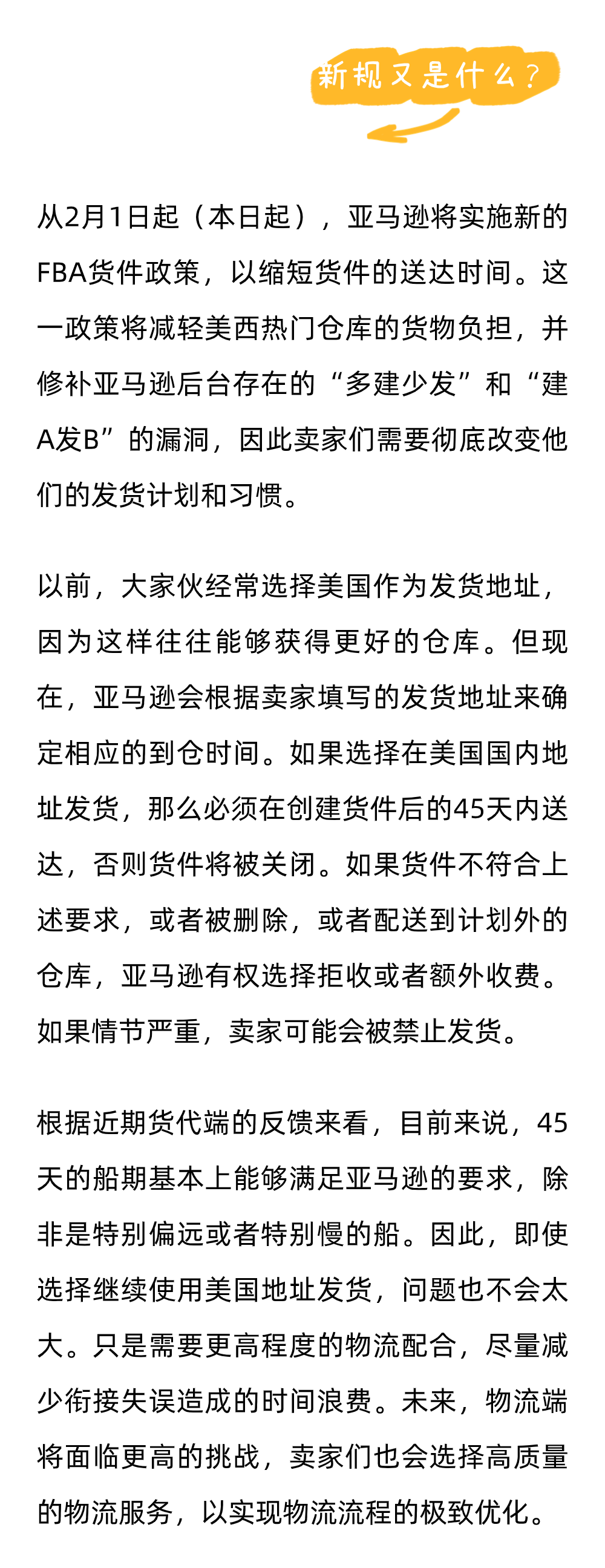 新规又是什么？

从2月1日起（本日起），亚马逊将实施新的FBA货件政策，以缩短货件的送达时间。这一政策将减轻美西热门仓库的货物负担，并修补亚马逊后台存在的“多建少发”和“建A发B”的漏洞，因此卖家们需要彻底改变他们的发货计划和习惯。

以前，大家伙经常选择美国作为发货地址，因为这样往往能够获得更好的仓库。但现在，亚马逊会根据卖家填写的发货地址来确定相应的到仓时间。如果选择在美国国内地址发货，那么必须在创建货件后的45天内送达，否则货件将被关闭。如果货件不符合上述要求，或者被删除，或者配送到计划外的仓库，亚马逊有权选择拒收或者额外收费。如果情节严重，卖家可能会被禁止发货。

根据近期货代端的反馈来看，目前来说，45天的船期基本上能够满足亚马逊的要求，除非是特别偏远或者特别慢的船。因此，即使选择继续使用美国地址发货，问题也不会太大。只是需要更高程度的物流配合，尽量减少衔接失误造成的时间浪费。未来，物流端将面临更高的挑战，卖家们也会选择高质量的物流服务，以实现物流流程的极致优化。